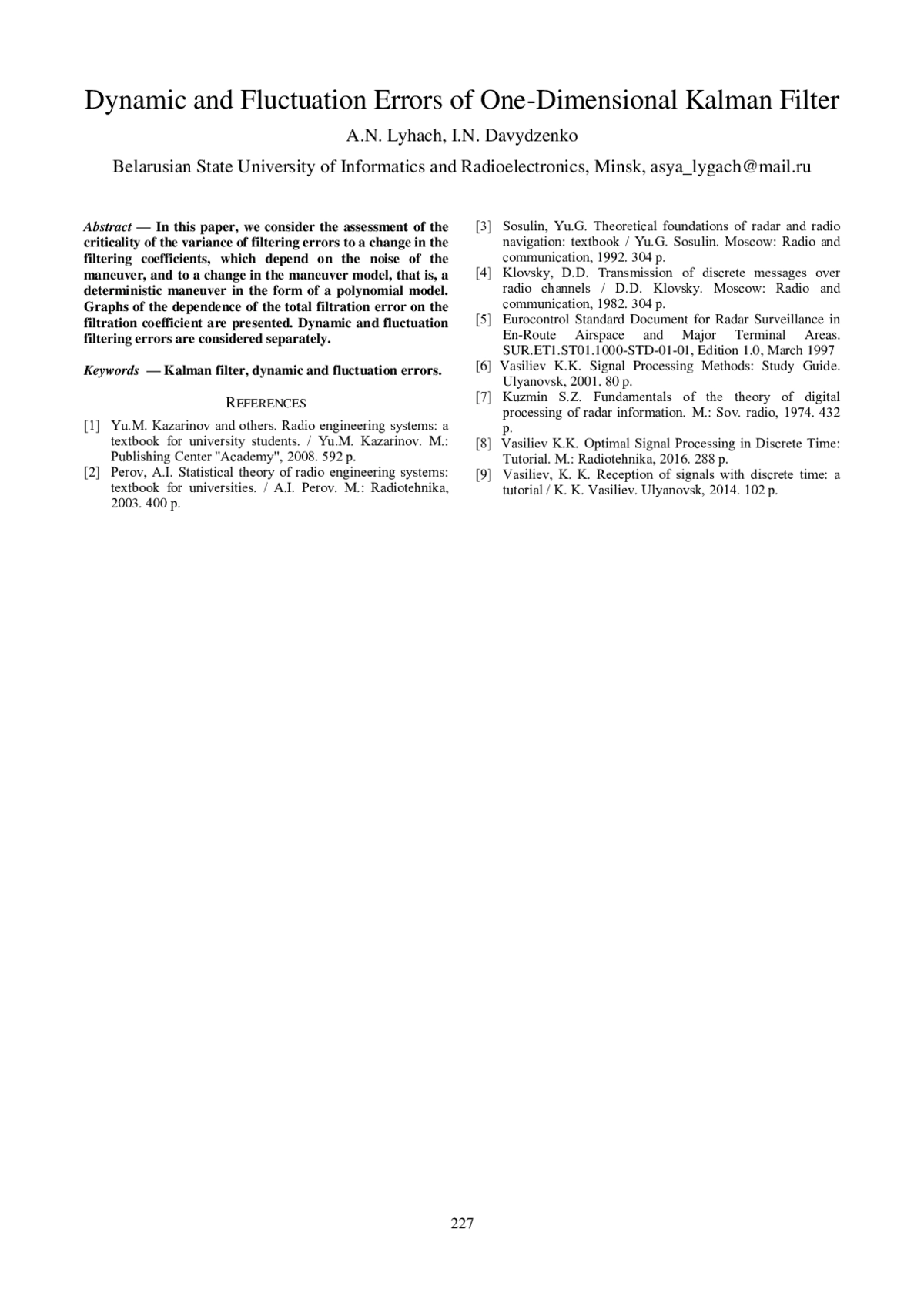 Dynamic and Fluctuation Errors of One-Dimensional Kalman Filter

A.N. Lyhach, I.N. Davydzenko

Belarusian State University of Informatics and Radioelectronics, Minsk, asya_lygach@mail.ru

Abstract — In this paper, we consider the assessment of the criticality of the variance of filtering errors to a change in the filtering coefficients, which depend on the noise of the maneuver, and to a change in the maneuver model, that is, a deterministic maneuver in the form of a polynomial model. Graphs of the dependence of the total filtration error on the filtration coefficient are presented. Dynamic and fluctuation filtering errors are considered separately.

Keywords — Kalman filter, dynamic and fluctuation errors.

REFERENCES

[1] Yu.M. Kazarinov and others. Radio engineering systems: a textbook for university students. / Yu.M. Kazarinov. M.: Publishing Center "Academy", 2008. 592 p.
[2] Perov, A.I. Statistical theory of radio engineering systems: textbook for universities. / A.I. Perov. M.: Radiotehnika, 2003. 400 p.
[3] Sosulin, Yu.G. Theoretical foundations of radar and radio navigation: textbook / Yu.G. Sosulin. Moscow: Radio and communication, 1992. 304 p.
[4] Klovsky, D.D. Transmission of discrete messages over radio channels / D.D. Klovsky. Moscow: Radio and communication, 1982. 304 p.
[5] Eurocontrol Standard Document for Radar Surveillance in En-Route Airspace and Major Terminal Areas. SUR.ET1.ST01.1000-STD-01-01, Edition 1.0, March 1997
[6] Vasiliev K.K. Signal Processing Methods: Study Guide. Ulyanovsk, 2001. 80 p.
[7] Kuzmin S.Z. Fundamentals of the theory of digital processing of radar information. M.: Sov. radio, 1974. 432 p.
[8] Vasiliev K.K. Optimal Signal Processing in Discrete Time: Tutorial. M.: Radiotehnika, 2016. 288 p.
[9] Vasiliev, K. K. Reception of signals with discrete time: a tutorial / K. K. Vasiliev. Ulyanovsk, 2014. 102 p.

227